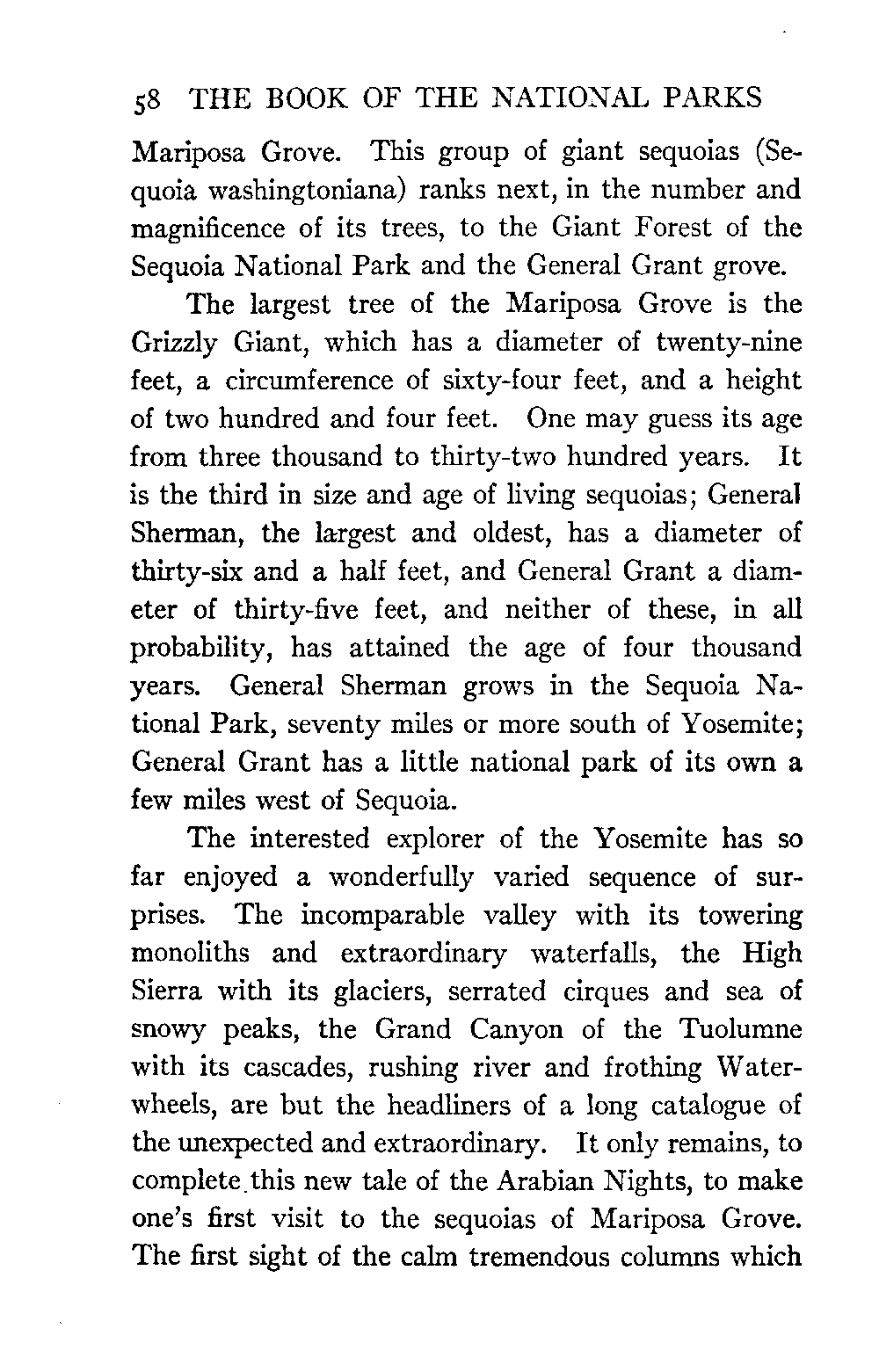 58 THE BOOK OF THE NATIONAL PARKS

Mariposa Grove. This group of giant sequoias (Sequoia washingtoniana) ranks next, in the number and magnificence of its trees, to the Giant Forest of the Sequoia National Park and the General Grant grove.

The largest tree of the Mariposa Grove is the Grizzly Giant, which has a diameter of twenty-nine feet, a circumference of sixty-four feet, and a height of two hundred and four feet. One may guess its age from three thousand to thirty-two hundred years. It is the third in size and age of living sequoias; General Sherman, the largest and oldest, has a diameter of thirty-six and a half feet, and General Grant a diameter of thirty-five feet, and neither of these, in all probability, has attained the age of four thousand years. General Sherman grows in the Sequoia National Park, seventy miles or more south of Yosemite; General Grant has a little national park of its own a few miles west of Sequoia.

The interested explorer of the Yosemite has so far enjoyed a wonderfully varied sequence of surprises. The incomparable valley with its towering monoliths and extraordinary waterfalls, the High Sierra with its glaciers, serrated cirques and sea of snowy peaks, the Grand Canyon of the Tuolumne with its cascades, rushing river and frothing Waterwheels, are but the headliners of a long catalogue of the unexpected and extraordinary. It only remains, to complete this new tale of the Arabian Nights, to make one's first visit to the sequoias of Mariposa Grove. The first sight of the calm tremendous columns which